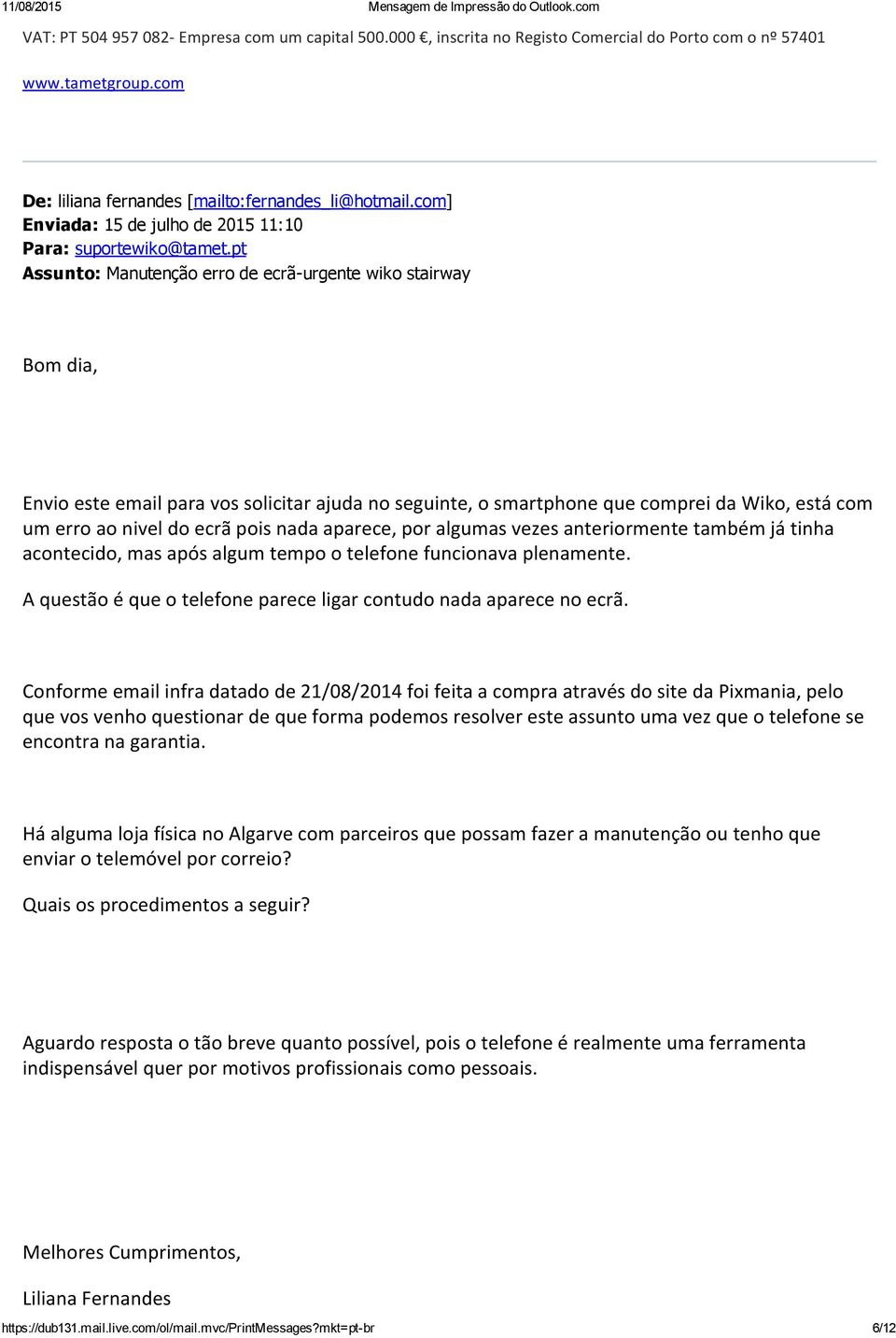 11/08/2015 Mensagem de Impressão do Outlook.com

VAT: PT 504 957 082- Empresa com um capital 500.000 €, inscrita no Registo Comercial do Porto com o nº 57401

www.tametgroup.com

De: liliana fernandes [mailto:fernandes_li@hotmail.com]
Enviada: 15 de julho de 2015 11:10
Para: suportewiko@tamet.pt
Assunto: Manutenção erro de ecrã-urgente wiko stairway

Bom dia,

Envio este email para vos solicitar ajuda no seguinte, o smartphone que comprei da Wiko, está com um erro ao nivel do ecrã pois nada aparece, por algumas vezes anteriormente também já tinha acontecido, mas após algum tempo o telefone funcionava plenamente.

A questão é que o telefone parece ligar contudo nada aparece no ecrã.

Conforme email infra datado de 21/08/2014 foi feita a compra através do site da Pixmania, pelo que vos venho questionar de que forma podemos resolver este assunto uma vez que o telefone se encontra na garantia.

Há alguma loja física no Algarve com parceiros que possam fazer a manutenção ou tenho que enviar o telemóvel por correio?

Quais os procedimentos a seguir?

Aguardo resposta o tão breve quanto possível, pois o telefone é realmente uma ferramenta indispensável quer por motivos profissionais como pessoais.

Melhores Cumprimentos,

Liliana Fernandes

https://dub131.mail.live.com/ol/mail.mvc/PrintMessages?mkt=pt-br 6/12